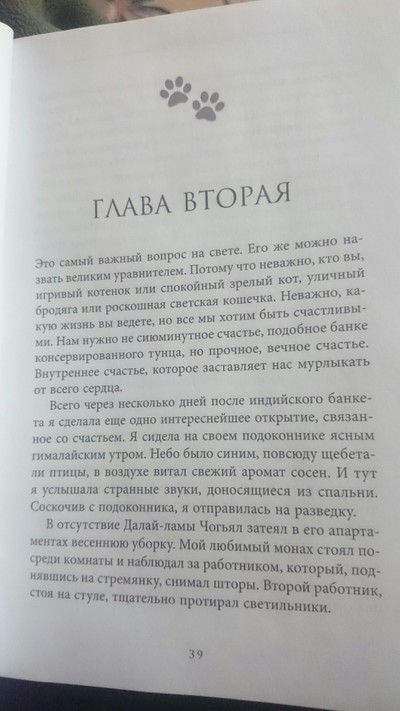 ГЛАВА ВТОРАЯ

Это самый важный вопрос на свете. Его же можно назвать великим уравнителем. Потому что неважно, кто вы, игривый котенок или спокойный зрелый кот, уличный бродяга или роскошная светская кошечка. Неважно, какую жизнь вы ведете, но все мы хотим быть счастливыми. Нам нужно не сиюминутное счастье, подобное банке консервированного тунца, но прочное, вечное счастье. Внутреннее счастье, которое заставляет нас мурлыкать от всего сердца.

Всего через несколько дней после индийского банкета я сделала еще одно интереснейшее открытие, связанное со счастьем. Я сидела на своем подоконнике ясным гималайским утром. Небо было синим, повсюду щебетали птицы, в воздухе витал свежий аромат сосен. И тут я услышала странные звуки, доносящиеся из спальни. Соскочив с подоконника, я отправилась на разведку.

В отсутствие Далай-ламы Чогьял затеял в его апартаментах весеннюю уборку. Мой любимый монах стоял посреди комнаты и наблюдал за работником, который, поднявшись на стремянку, снимал шторы. Второй работник, стоя на стуле, тщательно протирал светильники.

39